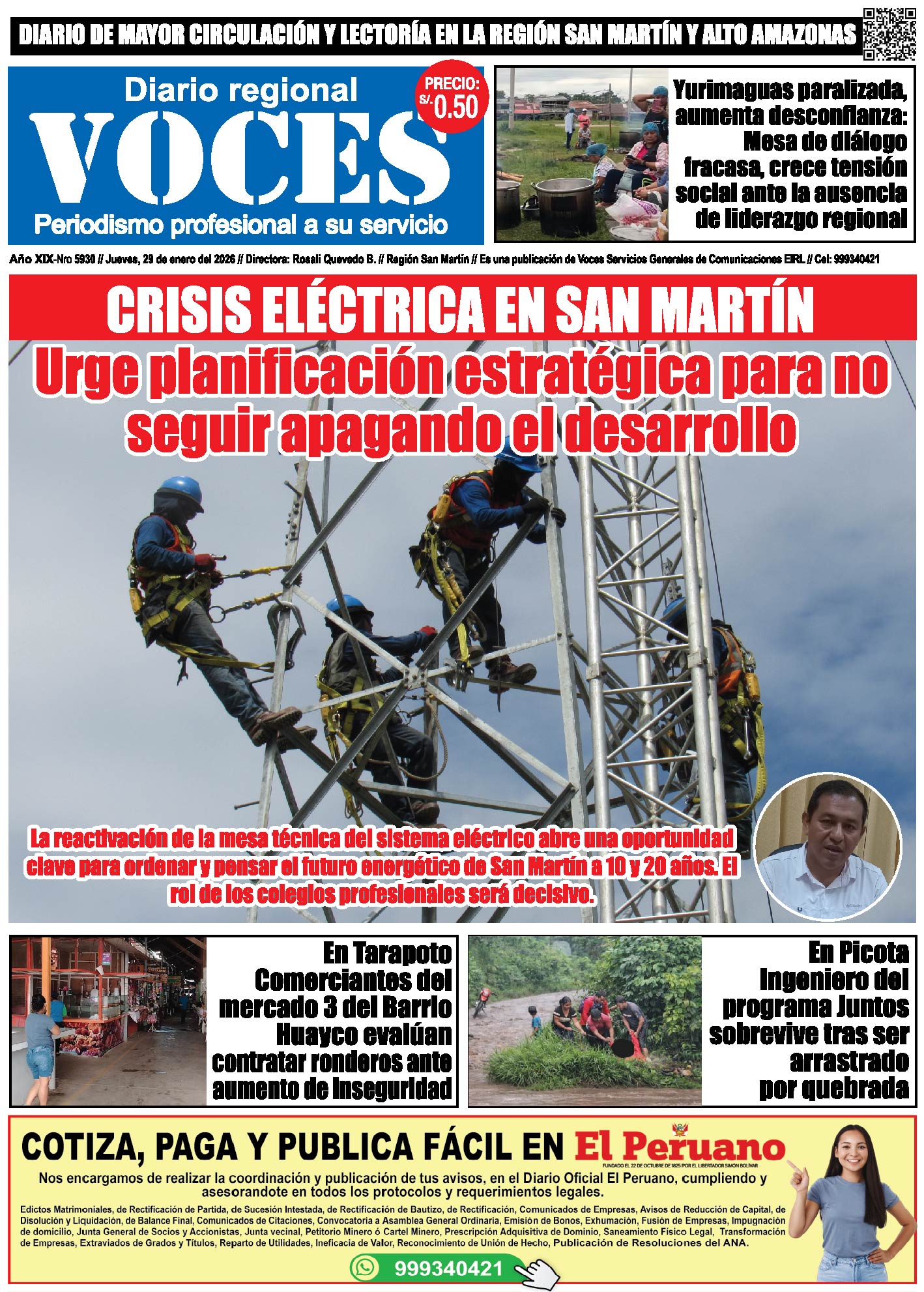 DIARIO DE MAYOR CIRCULACIÓN Y LECTORÍA EN LA REGIÓN SAN MARTÍN Y ALTO AMAZONAS

Diario regional
VOCES
Periodismo profesional a su servicio

PRECIO: S/. 0.50

Yurimaguas paralizada, aumenta desconfianza: Mesa de diálogo fracasa, crece tensión social ante la ausencia de liderazgo regional

Año XIX-Nro 5930 // Jueves, 29 de enero del 2026 // Directora: Rosali Quevedo B. // Región San Martín // Es una publicación de Voces Servicios Generales de Comunicaciones EIRL // Cel: 999340421

CRISIS ELÉCTRICA EN SAN MARTÍN

Urge planificación estratégica para no seguir apagando el desarrollo

La reactivación de la mesa técnica del sistema eléctrico abre una oportunidad clave para ordenar y pensar el futuro energético de San Martín a 10 y 20 años. El rol de los colegios profesionales será decisivo.

En Tarapoto Comerciantes del mercado 3 del Barrio Huayco evalúan contratar ronderos ante aumento de inseguridad

En Picota Ingeniero del programa Juntos sobrevive tras ser arrastrado por quebrada

COTIZA, PAGA Y PUBLICA FÁCIL EN El Peruano
FUNDADO EL 22 DE OCTUBRE DE 1825 POR EL LIBERTADOR SIMÓN BOLÍVAR

Nos encargamos de realizar la coordinación y publicación de tus avisos, en el Diario Oficial El Peruano, cumpliendo y asesorandote en todos los protocolos y requerimientos legales.

Edictos Matrimoniales, de Rectificación de Partida, de Sucesión Intestada, de Rectificación de Bautizo, de Rectificación, Comunicados de Empresas, Avisos de Reducción de Capital, de Disolución y Liquidación, de Balance Final, Comunicados de Citaciones, Convocatoria a Asamblea General Ordinaria, Emisión de Bonos, Exhumación, Fusión de Empresas, Impugnación de domicilio, Junta General de Socios y Accionistas, Junta vecinal, Petitorio Minero ó Cartel Minero, Prescripción Adquisitiva de Dominio, Saneamiento Físico Legal, Transformación de Empresas, Extraviados de Grados y Títulos, Reparto de Utilidades, Ineficacia de Valor, Reconocimiento de Unión de Hecho, Publicación de Resoluciones del ANA.

999340421